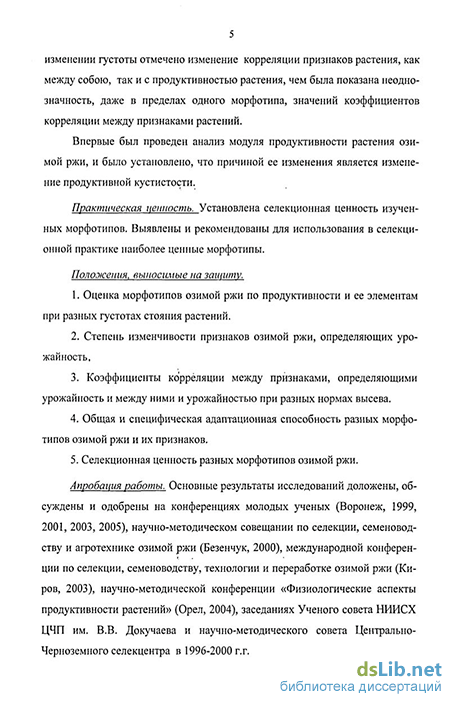 5

изменении густоты отмечено изменение корреляции признаков растения, как между собою, так и с продуктивностью растения, чем была показана неоднозначность, даже в пределах одного морфотипа, значений коэффициентов корреляции между признаками растений.

Впервые был проведен анализ модуля продуктивности растения озимой ржи, и было установлено, что причиной ее изменения является изменение продуктивной кустистости.

Практическая ценность. Установлена селекционная ценность изученных морфотипов. Выявлены и рекомендованы для использования в селекционной практике наиболее ценные морфотипы.

Положения, выносимые на защиту.

1. Оценка морфотипов озимой ржи по продуктивности и ее элементам при разных густотах стояния растений.

2. Степень изменчивости признаков озимой ржи, определяющих урожайность.

3. Коэффициенты корреляции между признаками, определяющими урожайность и между ними и урожайностью при разных нормах высева.

4. Общая и специфическая адаптационная способность разных морфотипов озимой ржи и их признаков.

5. Селекционная ценность разных морфотипов озимой ржи.

Апробация работы. Основные результаты исследований доложены, обсуждены и одобрены на конференциях молодых ученых (Воронеж, 1999, 2001, 2003, 2005), научно-методическом совещании по селекции, семеноводству и агротехнике озимой ржи (Безенчук, 2000), международной конференции по селекции, семеноводству, технологии и переработке озимой ржи (Киров, 2003), научно-методической конференции «Физиологические аспекты продуктивности растений» (Орел, 2004), заседаниях Ученого совета НИИСХ ЦЧП им. В.В. Докучаева и научно-методического совета Центрально-Черноземного селекцентра в 1996-2000 г.г.

dsLib.net
библиотека диссертаций